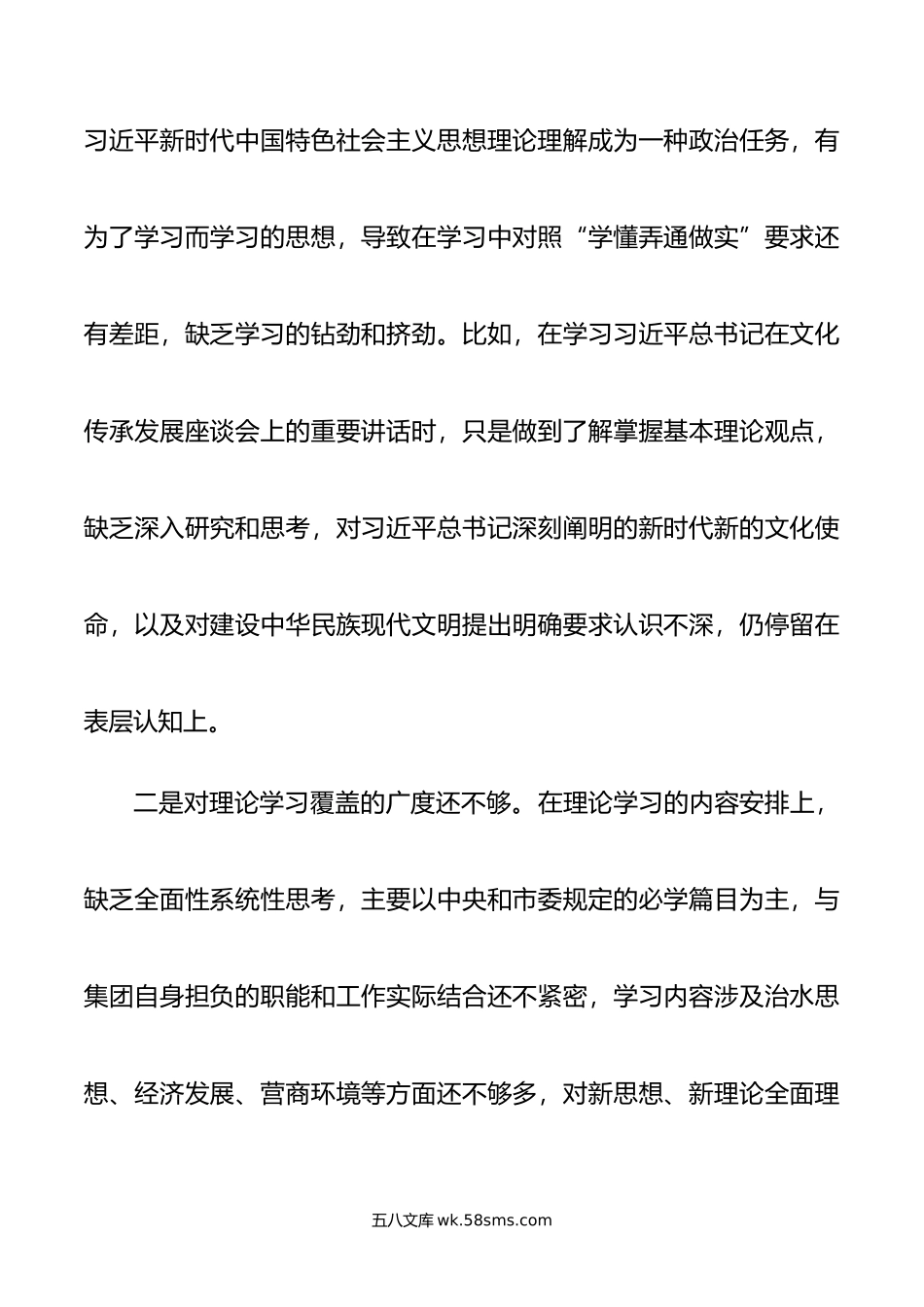 习近平新时代中国特色社会主义思想理论理解成为一种政治任务，有为了学习而学习的思想，导致在学习中对照“学懂弄通做实”要求还有差距，缺乏学习的钻劲和挤劲。比如，在学习习近平总书记在文化传承发展座谈会上的重要讲话时，只是做到了解掌握基本理论观点，缺乏深入研究和思考，对习近平总书记深刻阐明的新时代新的文化使命，以及对建设中华民族现代文明提出明确要求认识不深，仍停留在表层认知上。

二是对理论学习覆盖的广度还不够。在理论学习的内容安排上，缺乏全面性系统性思考，主要以中央和市委规定的必学篇目为主，与集团自身担负的职能和工作实际结合还不紧密，学习内容涉及治水思想、经济发展、营商环境等方面还不够多，对新思想、新理论全面理

五八文库 wk.58sms.com